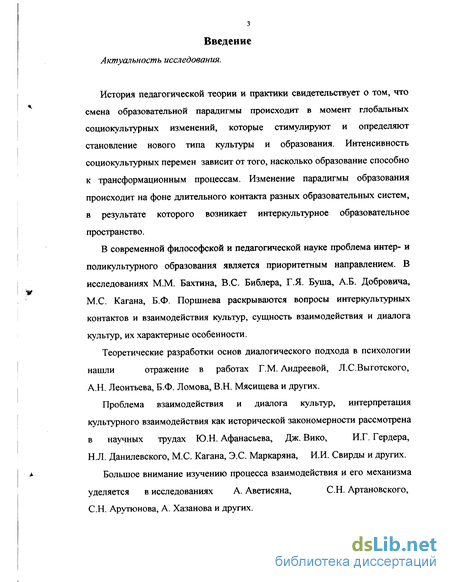 3

Введение

Актуальность исследования.

История педагогической теории и практики свидетельствует о том, что смена образовательной парадигмы происходит в момент глобальных социокультурных изменений, которые стимулируют и определяют становление нового типа культуры и образования. Интенсивность социокультурных перемен зависит от того, насколько образование способно к трансформационным процессам. Изменение парадигмы образования происходит на фоне длительного контакта разных образовательных систем, в результате которого возникает интеркультурное образовательное пространство.

В современной философской и педагогической науке проблема интер- и поликультурного образования является приоритетным направлением. В исследованиях М.М. Бахтина, В.С. Библера, Г.Я. Буша, А.Б. Добровича, М.С. Кагана, Б.Ф. Поршнева раскрываются вопросы интеркультурных контактов и взаимодействия культур, сущность взаимодействия и диалога культур, их характерные особенности.

Теоретические разработки основ диалогического подхода в психологии нашли отражение в работах Г.М. Андреевой, Л.С.Выготского, А.Н. Леонтьева, Б.Ф. Ломова, В.Н. Мясищева и других.

Проблема взаимодействия и диалога культур, интерпретация культурного взаимодействия как исторической закономерности рассмотрена в научных трудах Ю.Н. Афанасьева, Дж. Вико, И.Г. Гердера, Н.Л. Данилевского, М.С. Кагана, Э.С. Маркаряна, И.И. Свирды и других.

Большое внимание изучению процесса взаимодействия и его механизма уделяется в исследованиях А. Аветисяна, С.Н. Артановского, С.Н. Арутюнова, А. Хазанова и других.

dsLib.net
библиотека диссертаций